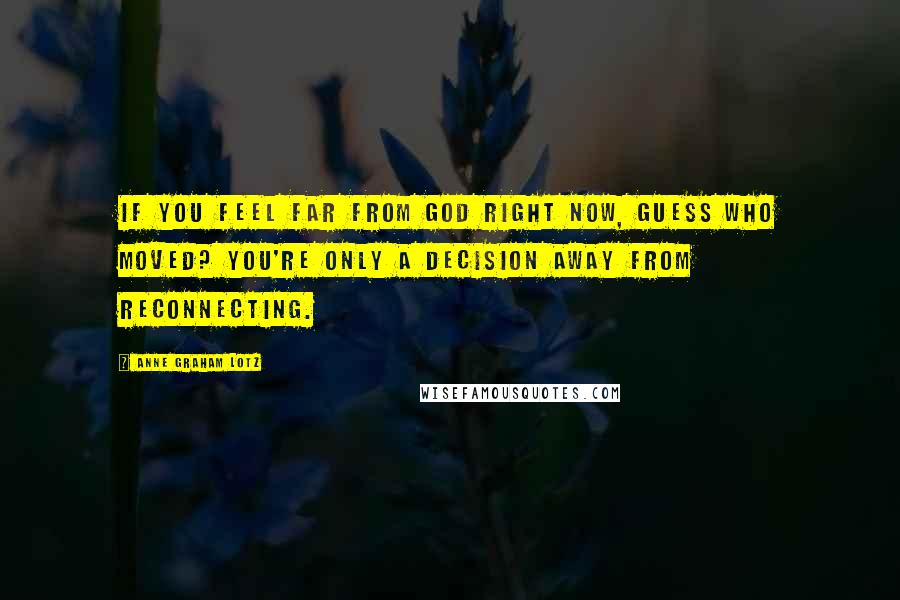 IF YOU FEEL FAR FROM GOD RIGHT NOW, GUESS WHO MOVED? YOU'RE ONLY A DECISION AWAY FROM RECONNECTING.

ANNE GRAHAM LOTZ

WISEFAMOUSQUOTES.COM